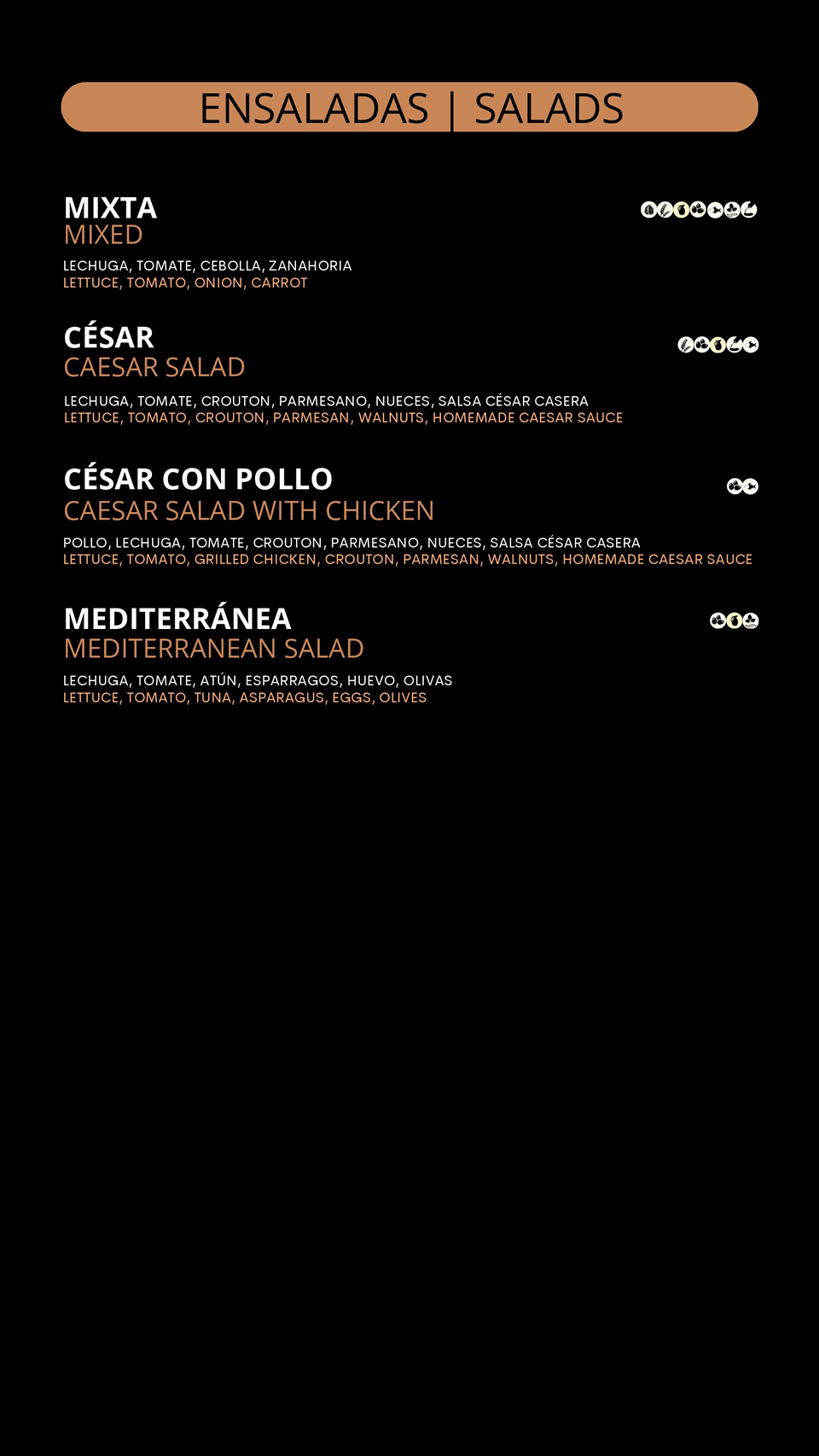 ENSALADAS | SALADS

MIXTA
MIXED

LECHUGA, TOMATE, CEBOLLA, ZANAHORIA
LETTUCE, TOMATO, ONION, CARROT

CÉSAR
CAESAR SALAD

LECHUGA, TOMATE, CROUTON, PARMESANO, NUECES, SALSA CÉSAR CASERA
LETTUCE, TOMATO, CROUTON, PARMESAN, WALNUTS, HOMEMADE CAESAR SAUCE

CÉSAR CON POLLO
CAESAR SALAD WITH CHICKEN

POLLO, LECHUGA, TOMATE, CROUTON, PARMESANO, NUECES, SALSA CÉSAR CASERA
LETTUCE, TOMATO, GRILLED CHICKEN, CROUTON, PARMESAN, WALNUTS, HOMEMADE CAESAR SAUCE

MEDITERRÁNEA
MEDITERRANEAN SALAD

LECHUGA, TOMATE, ATÚN, ESPARRAGOS, HUEVO, OLIVAS
LETTUCE, TOMATO, TUNA, ASPARAGUS, EGGS, OLIVES